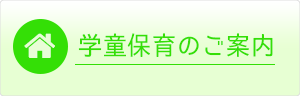 学童保育のご案内